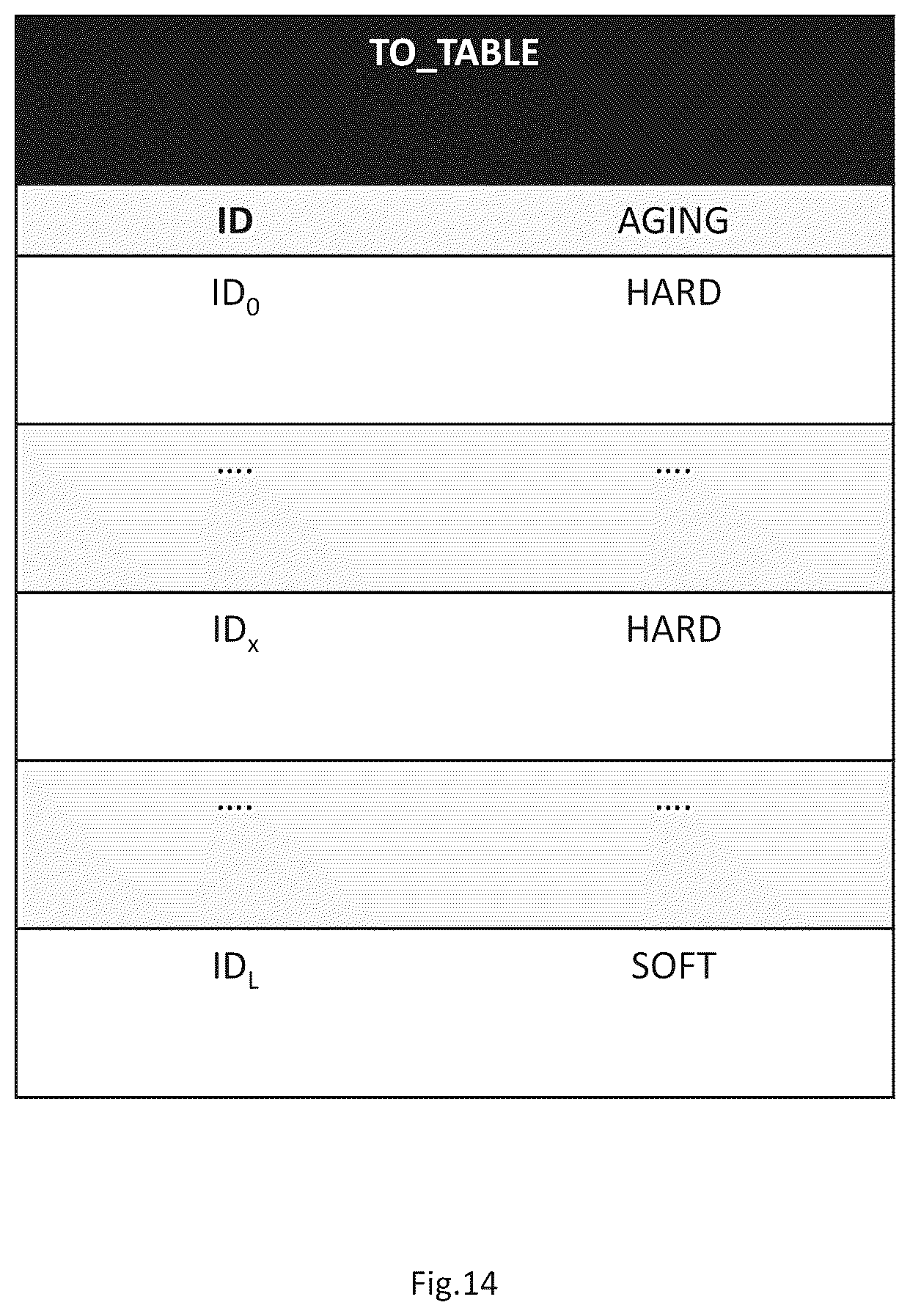 TO_TABLE

| ID | AGING |
|---|---|
| $ID_0$ | HARD |
| .... | .... |
| $ID_X$ | HARD |
| .... | .... |
| $ID_L$ | SOFT |

Fig.14